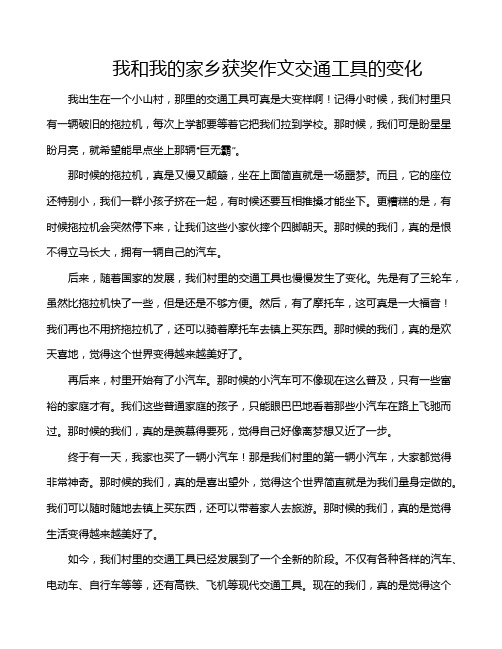 我和我的家乡获奖作文交通工具的变化

我出生在一个小山村，那里的交通工具可真是大变样啊！记得小时候，我们村里只有一辆破旧的拖拉机，每次上学都要等着它把我们拉到学校。那时候，我们可是盼星星盼月亮，就希望能早点坐上那辆“巨无霸”。

那时候的拖拉机，真是又慢又颠簸，坐在上面简直就是一场噩梦。而且，它的座位还特别小，我们一群小孩子挤在一起，有时候还要互相推搡才能坐下。更糟糕的是，有时候拖拉机会突然停下来，让我们这些小家伙摔个四脚朝天。那时候的我们，真的是恨不得立马长大，拥有一辆自己的汽车。

后来，随着国家的发展，我们村里的交通工具也慢慢发生了变化。先是有了三轮车，虽然比拖拉机快了一些，但是还是不够方便。然后，有了摩托车，这可真是一大福音！我们再也不用挤拖拉机了，还可以骑着摩托车去镇上买东西。那时候的我们，真的是欢天喜地，觉得这个世界变得越来越美好了。

再后来，村里开始有了小汽车。那时候的小汽车可不像现在这么普及，只有一些富裕的家庭才有。我们这些普通家庭的孩子，只能眼巴巴地看着那些小汽车在路上飞驰而过。那时候的我们，真的是羡慕得要死，觉得自己好像离梦想又近了一步。

终于有一天，我家也买了一辆小汽车！那是我们村里的第一辆小汽车，大家都觉得非常神奇。那时候的我们，真的是喜出望外，觉得这个世界简直就是为我们量身定做的。我们可以随时随地去镇上买东西，还可以带着家人去旅游。那时候的我们，真的是觉得生活变得越来越美好了。

如今，我们村里的交通工具已经发展到了一个全新的阶段。不仅有各种各样的汽车、电动车、自行车等等，还有高铁、飞机等现代交通工具。现在的我们，真的是觉得这个